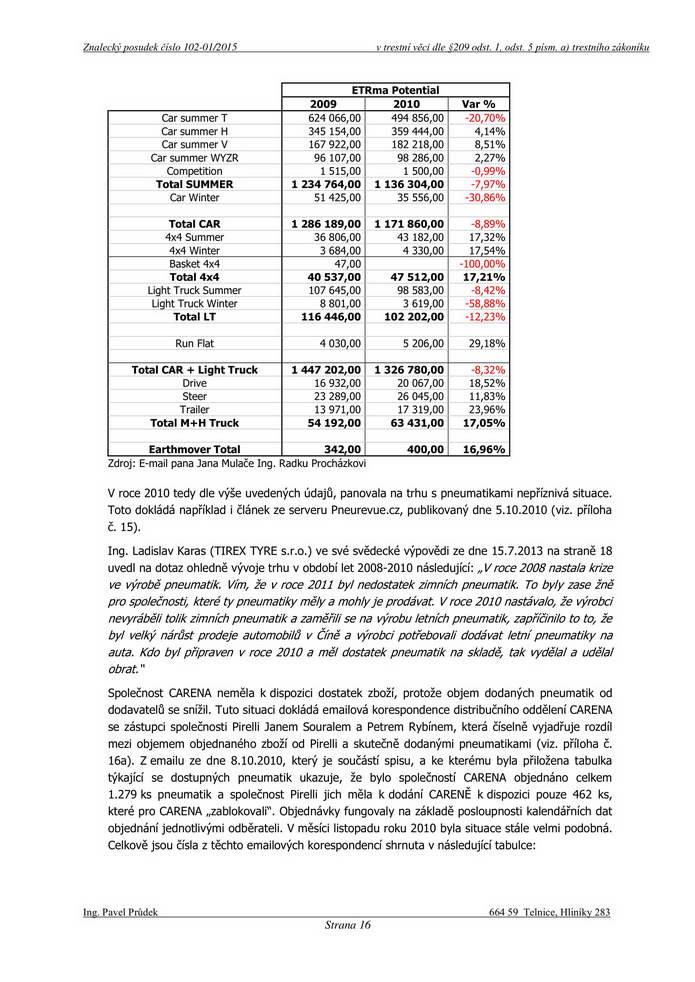 Znalecký posudek číslo 102-01/2015 v trestní věci dle §209 odst. 1, odst. 5 písm. a) trestního zákoníku

| | ETRma Potential | | |
|---|---|---|---|
| | 2009 | 2010 | Var % |
| Car summer T | 624 066,00 | 494 856,00 | -20,70% |
| Car summer H | 345 154,00 | 359 444,00 | 4,14% |
| Car summer V | 167 922,00 | 182 218,00 | 8,51% |
| Car summer WYZR | 96 107,00 | 98 286,00 | 2,27% |
| Competition | 1 515,00 | 1 500,00 | -0,99% |
| Total SUMMER | 1 234 764,00 | 1 136 304,00 | -7,97% |
| Car Winter | 51 425,00 | 35 556,00 | -30,86% |
| | | | |
| Total CAR | 1 286 189,00 | 1 171 860,00 | -8,89% |
| 4x4 Summer | 36 806,00 | 43 182,00 | 17,32% |
| 4x4 Winter | 3 684,00 | 4 330,00 | 17,54% |
| Basket 4x4 | 47,00 | | -100,00% |
| Total 4x4 | 40 537,00 | 47 512,00 | 17,21% |
| Light Truck Summer | 107 645,00 | 98 583,00 | -8,42% |
| Light Truck Winter | 8 801,00 | 3 619,00 | -58,88% |
| Total LT | 116 446,00 | 102 202,00 | -12,23% |
| | | | |
| Run Flat | 4 030,00 | 5 206,00 | 29,18% |
| | | | |
| Total CAR + Light Truck | 1 447 202,00 | 1 326 780,00 | -8,32% |
| Drive | 16 932,00 | 20 067,00 | 18,52% |
| Steer | 23 289,00 | 26 045,00 | 11,83% |
| Trailer | 13 971,00 | 17 319,00 | 23,96% |
| Total M+H Truck | 54 192,00 | 63 431,00 | 17,05% |
| | | | |
| Earthmover Total | 342,00 | 400,00 | 16,96% |

Zdroj: E-mail pana Jana Mulače Ing. Radku Procházkovi

V roce 2010 tedy dle výše uvedených údajů, panovala na trhu s pneumatikami nepříznivá situace. Toto dokládá například i článek ze serveru Pneurevue.cz, publikovaný dne 5.10.2010 (viz. příloha č. 15).

Ing. Ladislav Karas (TIREX TYRE s.r.o.) ve své svědecké výpovědi ze dne 15.7.2013 na straně 18 uvedl na dotaz ohledně vývoje trhu v období let 2008-2010 následující: „V roce 2008 nastala krize ve výrobě pneumatik. Vím, že v roce 2011 byl nedostatek zimních pneumatik. To byly zase žně pro společnosti, které ty pneumatiky měly a mohly je prodávat. V roce 2010 nastávalo, že výrobci nevyráběli tolik zimních pneumatik a zaměřili se na výrobu letních pneumatik, zapříčinilo to to, že byl velký nárůst prodeje automobilů v Číně a výrobci potřebovali dodávat letní pneumatiky na auta. Kdo byl připraven v roce 2010 a měl dostatek pneumatik na skladě, tak vydělal a udělal obrat."

Společnost CARENA neměla k dispozici dostatek zboží, protože objem dodaných pneumatik od dodavatelů se snížil. Tuto situaci dokládá emailová korespondence distribučního oddělení CARENA se zástupci společnosti Pirelli Janem Souralem a Petrem Rybínem, která číselně vyjadřuje rozdíl mezi objemem objednaného zboží od Pirelli a skutečně dodanými pneumatikami (viz. příloha č. 16a). Z emailu ze dne 8.10.2010, který je součástí spisu, a ke kterému byla přiložena tabulka týkající se dostupných pneumatik ukazuje, že bylo společností CARENA objednáno celkem 1.279 ks pneumatik a společnost Pirelli jich měla k dodání CARENĚ k dispozici pouze 462 ks, které pro CARENA „zablokovali". Objednávky fungovaly na základě posloupnosti kalendářních dat objednání jednotlivými odběrateli. V měsíci listopadu roku 2010 byla situace stále velmi podobná. Celkově jsou čísla z těchto emailových korespondencí shrnuta v následující tabulce:

Ing. Pavel Průdek 664 59 Telnice, Hliníky 283

Strana 16